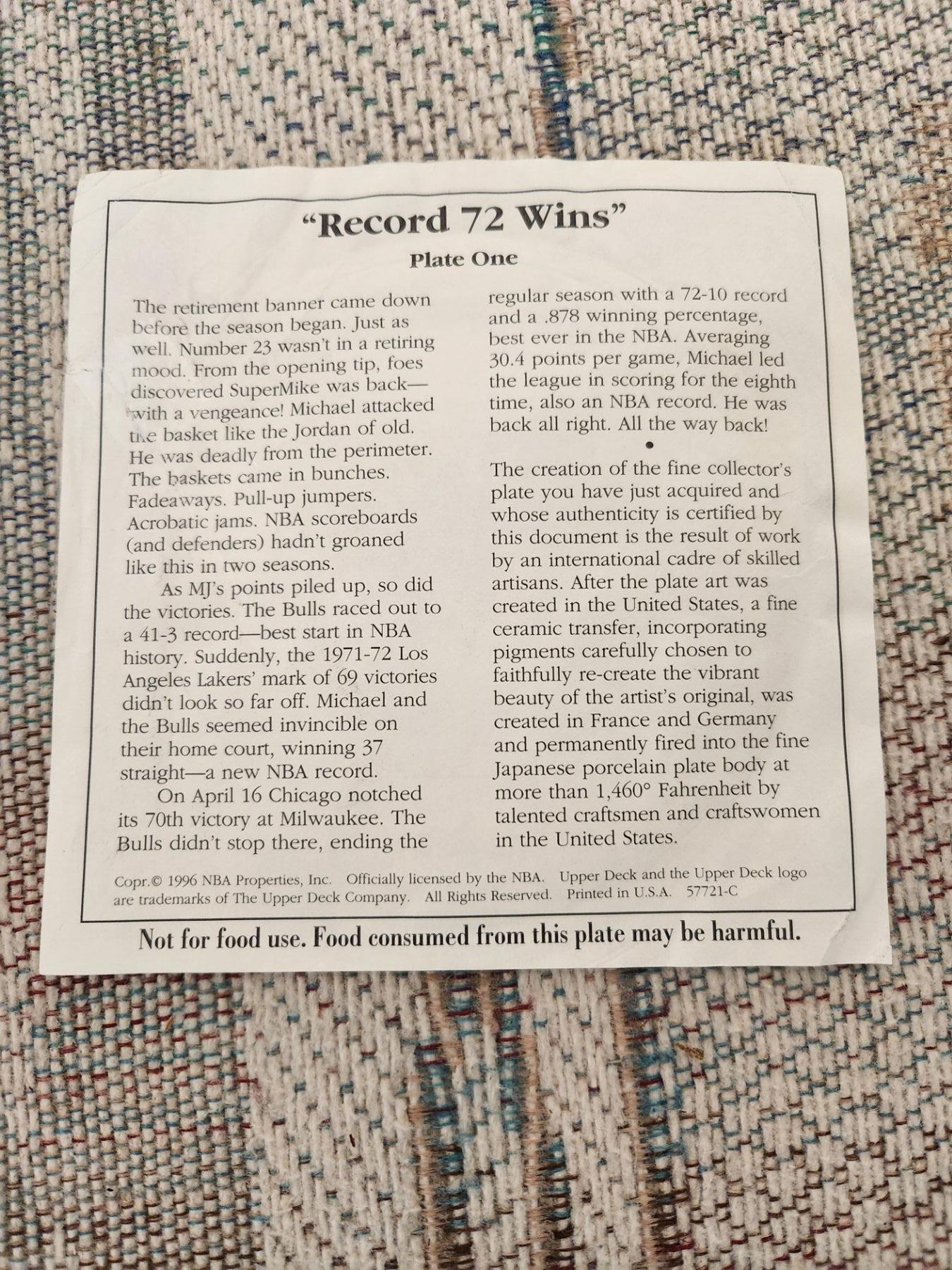 "Record 72 Wins"

Plate One

The retirement banner came down before the season began. Just as well. Number 23 wasn't in a retiring mood. From the opening tip, foes discovered SuperMike was back—with a vengeance! Michael attacked the basket like the Jordan of old. He was deadly from the perimeter. The baskets came in bunches. Fadeaways. Pull-up jumpers. Acrobatic jams. NBA scoreboards (and defenders) hadn't groaned like this in two seasons.

As MJ's points piled up, so did the victories. The Bulls raced out to a 41-3 record—best start in NBA history. Suddenly, the 1971-72 Los Angeles Lakers' mark of 69 victories didn't look so far off. Michael and the Bulls seemed invincible on their home court, winning 37 straight—a new NBA record.

On April 16 Chicago notched its 70th victory at Milwaukee. The Bulls didn't stop there, ending the regular season with a 72-10 record and a .878 winning percentage, best ever in the NBA. Averaging 30.4 points per game, Michael led the league in scoring for the eighth time, also an NBA record. He was back all right. All the way back!

•

The creation of the fine collector's plate you have just acquired and whose authenticity is certified by this document is the result of work by an international cadre of skilled artisans. After the plate art was created in the United States, a fine ceramic transfer, incorporating pigments carefully chosen to faithfully re-create the vibrant beauty of the artist's original, was created in France and Germany and permanently fired into the fine Japanese porcelain plate body at more than 1,460° Fahrenheit by talented craftsmen and craftswomen in the United States.

Copr.© 1996 NBA Properties, Inc. Officially licensed by the NBA. Upper Deck and the Upper Deck logo are trademarks of The Upper Deck Company. All Rights Reserved. Printed in U.S.A. 57721-C

Not for food use. Food consumed from this plate may be harmful.